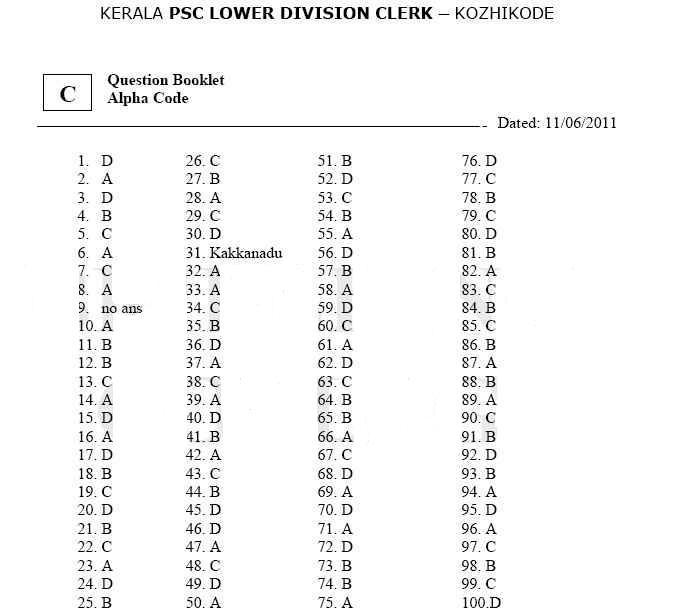 KERALA PSC LOWER DIVISION CLERK – KOZHIKODE

C

Question Booklet
Alpha Code

Dated: 11/06/2011

1. D
2. A
3. D
4. B
5. C
6. A
7. C
8. A
9. no ans
10. A
11. B
12. B
13. C
14. A
15. D
16. A
17. D
18. B
19. C
20. D
21. B
22. C
23. A
24. D
25. B

26. C
27. B
28. A
29. C
30. D
31. Kakkanadu
32. A
33. A
34. C
35. B
36. D
37. A
38. C
39. A
40. D
41. B
42. A
43. C
44. B
45. D
46. D
47. A
48. C
49. D
50. A

51. B
52. D
53. C
54. B
55. A
56. D
57. B
58. A
59. D
60. C
61. A
62. D
63. C
64. B
65. B
66. A
67. C
68. D
69. A
70. D
71. A
72. D
73. B
74. B
75. A

76. D
77. C
78. B
79. C
80. D
81. B
82. A
83. C
84. B
85. C
86. B
87. A
88. B
89. A
90. C
91. B
92. D
93. B
94. A
95. D
96. A
97. C
98. B
99. C
100.D